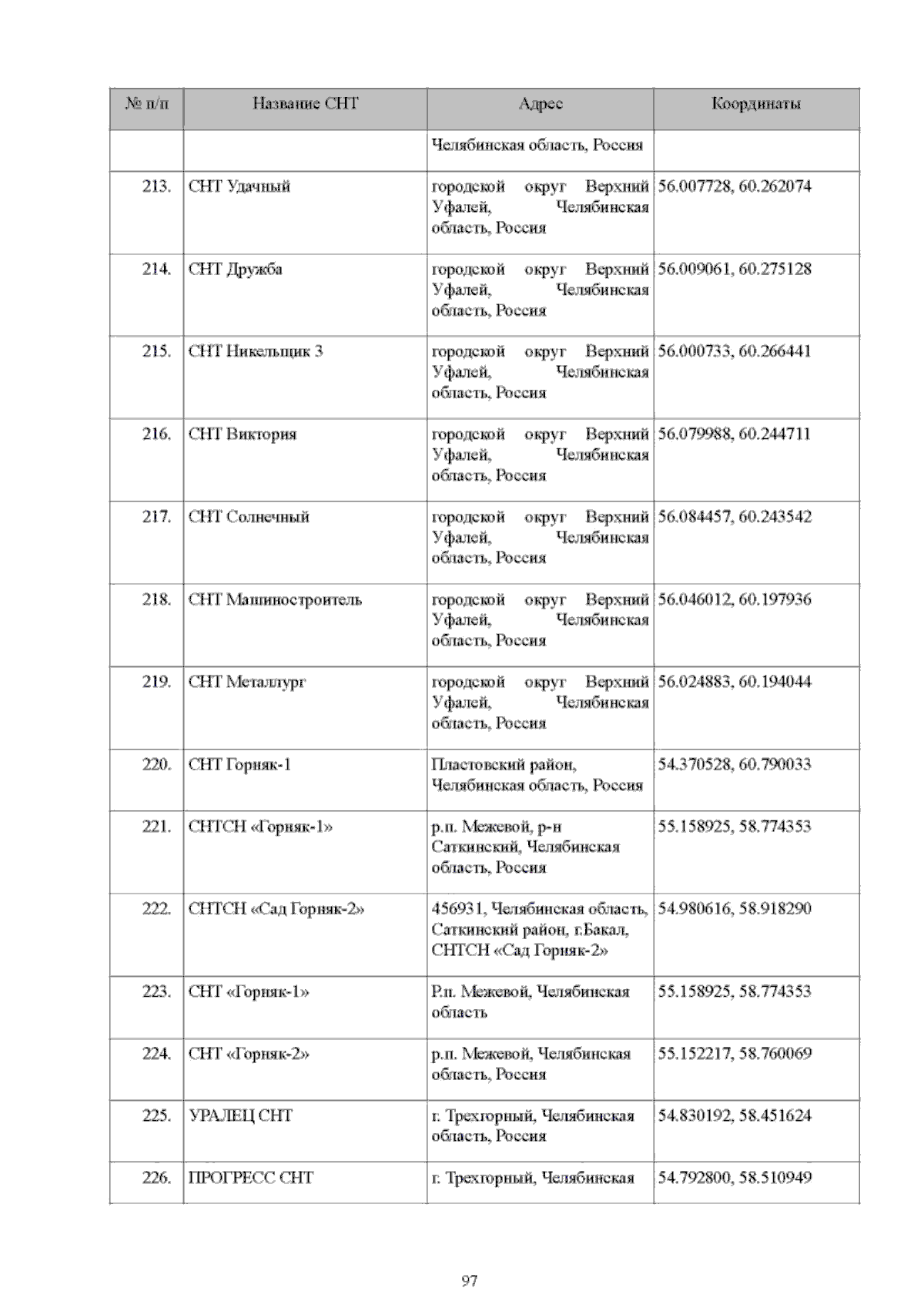 | № п/п | Название СНТ | Адрес | Координаты |
|---|---|---|---|
| | | Челябинская область, Россия | |
| 213. | СНТ Удачный | городской округ Верхний Уфалей, Челябинская область, Россия | 56.007728, 60.262074 |
| 214. | СНТ Дружба | городской округ Верхний Уфалей, Челябинская область, Россия | 56.009061, 60.275128 |
| 215. | СНТ Никельщик 3 | городской округ Верхний Уфалей, Челябинская область, Россия | 56.000733, 60.266441 |
| 216. | СНТ Виктория | городской округ Верхний Уфалей, Челябинская область, Россия | 56.079988, 60.244711 |
| 217. | СНТ Солнечный | городской округ Верхний Уфалей, Челябинская область, Россия | 56.084457, 60.243542 |
| 218. | СНТ Машиностроитель | городской округ Верхний Уфалей, Челябинская область, Россия | 56.046012, 60.197936 |
| 219. | СНТ Металлург | городской округ Верхний Уфалей, Челябинская область, Россия | 56.024883, 60.194044 |
| 220. | СНТ Горняк-1 | Пластовский район, Челябинская область, Россия | 54.370528, 60.790033 |
| 221. | СНТСН «Горняк-1» | р.п. Межевой, р-н Саткинский, Челябинская область, Россия | 55.158925, 58.774353 |
| 222. | СНТСН «Сад Горняк-2» | 456931, Челябинская область, Саткинский район, г.Бакал, СНТСН «Сад Горняк-2» | 54.980616, 58.918290 |
| 223. | СНТ «Горняк-1» | Р.п. Межевой, Челябинская область | 55.158925, 58.774353 |
| 224. | СНТ «Горняк-2» | р.п. Межевой, Челябинская область, Россия | 55.152217, 58.760069 |
| 225. | УРАЛЕЦ СНТ | г. Трехгорный, Челябинская область, Россия | 54.830192, 58.451624 |
| 226. | ПРОГРЕСС СНТ | г. Трехгорный, Челябинская | 54.792800, 58.510949 |

97